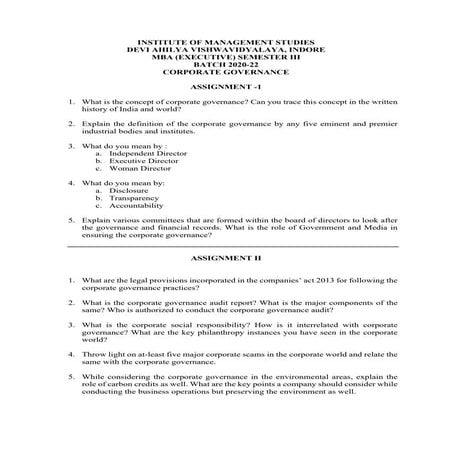 INSTITUTE OF MANAGEMENT STUDIES
DEVI AHILYA VISHWAVIDYALAYA, INDORE
MBA (EXECUTIVE) SEMESTER III
BATCH 2020-22
CORPORATE GOVERNANCE

ASSIGNMENT -1

1. What is the concept of corporate governance? Can you trace this concept in the written history of India and world?

2. Explain the definition of the corporate governance by any five eminent and premier industrial bodies and institutes.

3. What do you mean by :
a. Independent Director
b. Executive Director
c. Woman Director

4. What do you mean by:
a. Disclosure
b. Transparency
c. Accountability

5. Explain various committees that are formed within the board of directors to look after the governance and financial records. What is the role of Government and Media in ensuring the corporate governance?

ASSIGNMENT II

1. What are the legal provisions incorporated in the companies' act 2013 for following the corporate governance practices?

2. What is the corporate governance audit report? What is the major components of the same? Who is authorized to conduct the corporate governance audit?

3. What is the corporate social responsibility? How is it interrelated with corporate governance? What are the key philanthropy instances you have seen in the corporate world?

4. Throw light on at-least five major corporate scams in the corporate world and relate the same with the corporate governance.

5. While considering the corporate governance in the environmental areas, explain the role of carbon credits as well. What are the key points a company should consider while conducting the business operations but preserving the environment as well.